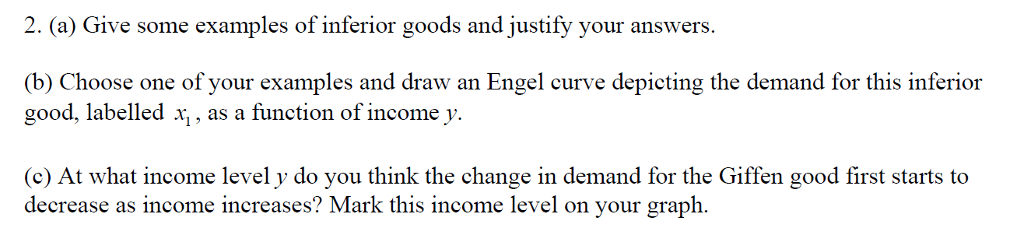 2. (a) Give some examples of inferior goods and justify your answers.

(b) Choose one of your examples and draw an Engel curve depicting the demand for this inferior good, labelled $x_1$, as a function of income $y$.

(c) At what income level $y$ do you think the change in demand for the Giffen good first starts to decrease as income increases? Mark this income level on your graph.